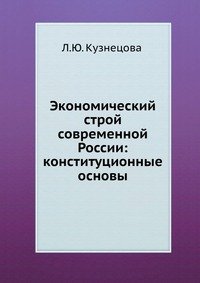 Л.Ю. Кузнецова

Экономический строй современной России: конституционные основы